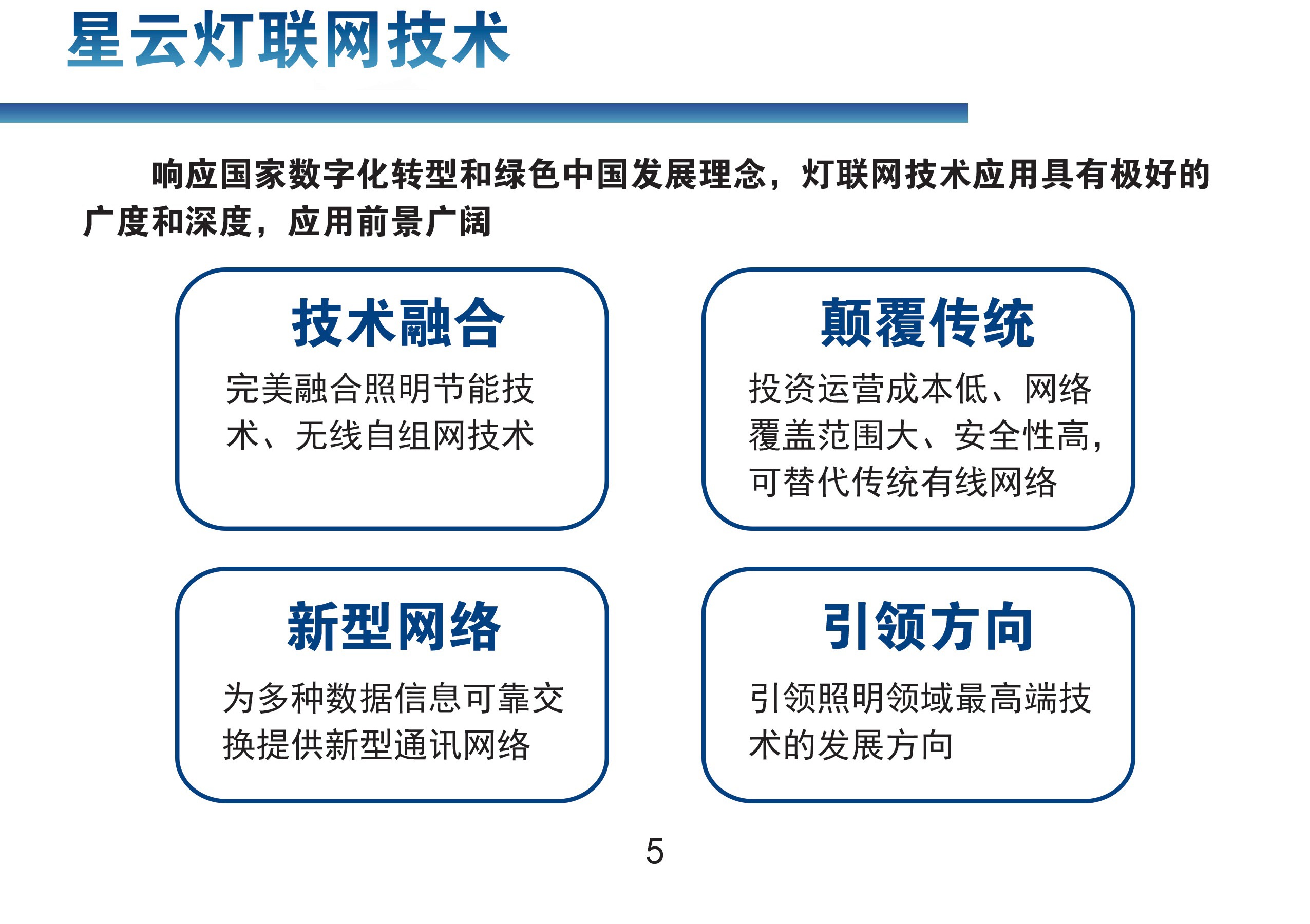 星云灯联网技术

响应国家数字化转型和绿色中国发展理念，灯联网技术应用具有极好的广度和深度，应用前景广阔

技术融合

完美融合照明节能技术、无线自组网技术

颠覆传统

投资运营成本低、网络覆盖范围大、安全性高，可替代传统有线网络

新型网络

为多种数据信息可靠交换提供新型通讯网络

引领方向

引领照明领域最高端技术的发展方向

5